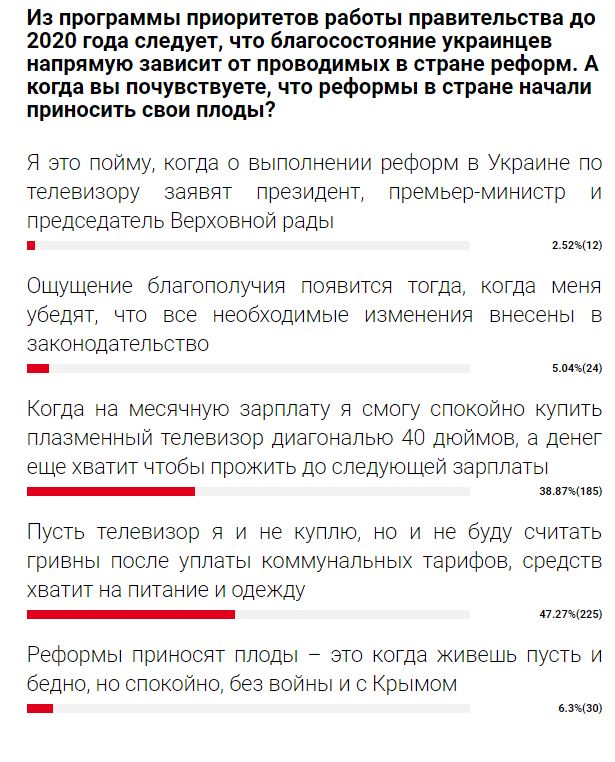 Из программы приоритетов работы правительства до 2020 года следует, что благосостояние украинцев напрямую зависит от проводимых в стране реформ. А когда вы почувствуете, что реформы в стране начали приносить свои плоды?

Я это пойму, когда о выполнении реформ в Украине по телевизору заявят президент, премьер-министр и председатель Верховной рады

2.52%(12)

Ощущение благополучия появится тогда, когда меня убедят, что все необходимые изменения внесены в законодательство

5.04%(24)

Когда на месячную зарплату я смогу спокойно купить плазменный телевизор диагональю 40 дюймов, а денег еще хватит чтобы прожить до следующей зарплаты

38.87%(185)

Пусть телевизор я и не куплю, но и не буду считать гривны после уплаты коммунальных тарифов, средств хватит на питание и одежду

47.27%(225)

Реформы приносят плоды – это когда живешь пусть и бедно, но спокойно, без войны и с Крымом

6.3%(30)